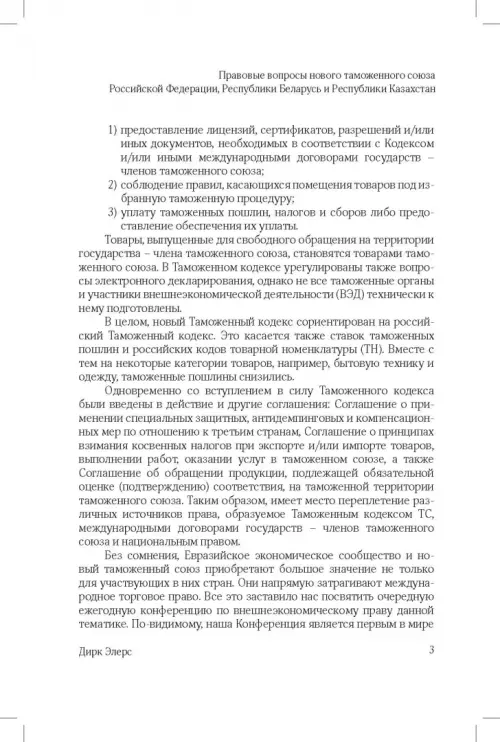 Правовые вопросы нового таможенного союза
Российской Федерации, Республики Беларусь и Республики Казахстан

1) предоставление лицензий, сертификатов, разрешений и/или иных документов, необходимых в соответствии с Кодексом и/или иными международными договорами государств – членов таможенного союза;
2) соблюдение правил, касающихся помещения товаров под избранную таможенную процедуру;
3) уплату таможенных пошлин, налогов и сборов либо предоставление обеспечения их уплаты.

Товары, выпущенные для свободного обращения на территории государства – члена таможенного союза, становятся товарами таможенного союза. В Таможенном кодексе урегулированы также вопросы электронного декларирования, однако не все таможенные органы и участники внешнеэкономической деятельности (ВЭД) технически к нему подготовлены.

В целом, новый Таможенный кодекс сориентирован на российский Таможенный кодекс. Это касается также ставок таможенных пошлин и российских кодов товарной номенклатуры (ТН). Вместе с тем на некоторые категории товаров, например, бытовую технику и одежду, таможенные пошлины снизились.

Одновременно со вступлением в силу Таможенного кодекса были введены в действие и другие соглашения: Соглашение о применении специальных защитных, антидемпинговых и компенсационных мер по отношению к третьим странам, Соглашение о принципах взимания косвенных налогов при экспорте и/или импорте товаров, выполнении работ, оказании услуг в таможенном союзе, а также Соглашение об обращении продукции, подлежащей обязательной оценке (подтверждению) соответствия, на таможенной территории таможенного союза. Таким образом, имеет место переплетение различных источников права, образуемое Таможенным кодексом ТС, международными договорами государств – членов таможенного союза и национальным правом.

Без сомнения, Евразийское экономическое сообщество и новый таможенный союз приобретают большое значение не только для участвующих в них стран. Они напрямую затрагивают международное торговое право. Все это заставило нас посвятить очередную ежегодную конференцию по внешнеэкономическому праву данной тематике. По-видимому, наша Конференция является первым в мире

Дирк Элерс 3